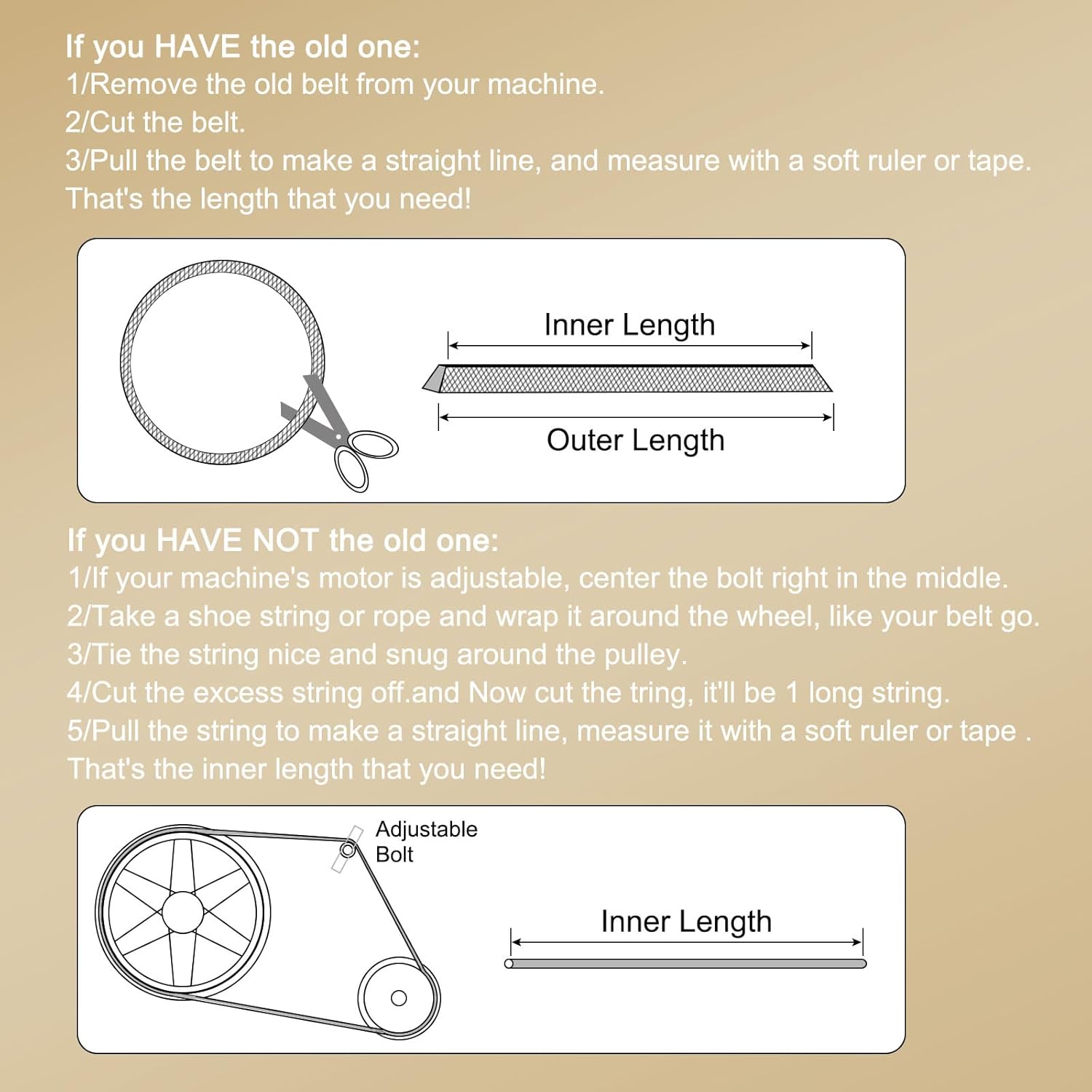 If you HAVE the old one:
1/Remove the old belt from your machine.
2/Cut the belt.
3/Pull the belt to make a straight line, and measure with a soft ruler or tape.
That's the length that you need!

Inner Length
Outer Length

If you HAVE NOT the old one:
1/If your machine's motor is adjustable, center the bolt right in the middle.
2/Take a shoe string or rope and wrap it around the wheel, like your belt go.
3/Tie the string nice and snug around the pulley.
4/Cut the excess string off.and Now cut the tring, it'll be 1 long string.
5/Pull the string to make a straight line, measure it with a soft ruler or tape .
That's the inner length that you need!

Adjustable Bolt
Inner Length